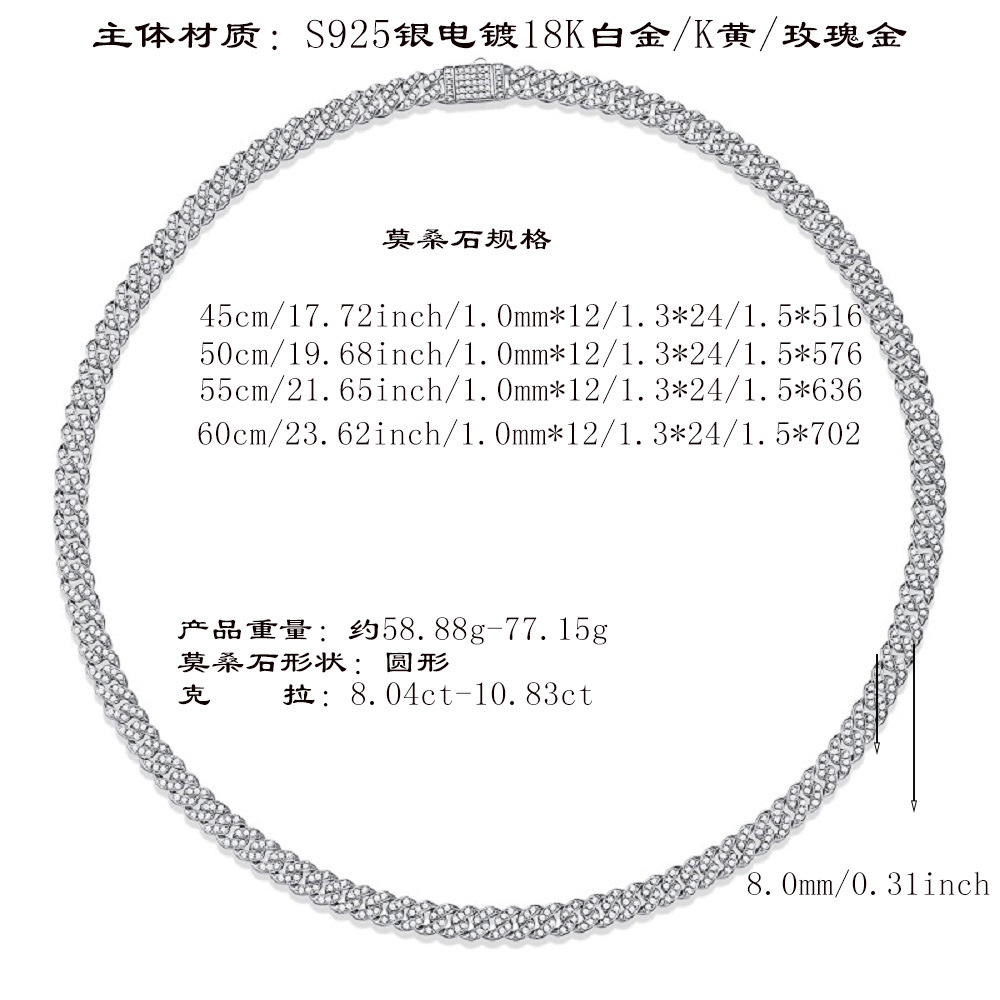 主体材质：S925银电镀18K白金/K黄/玫瑰金

莫桑石规格

45cm/17.72inch/1.0mm*12/1.3*24/1.5*516
50cm/19.68inch/1.0mm*12/1.3*24/1.5*576
55cm/21.65inch/1.0mm*12/1.3*24/1.5*636
60cm/23.62inch/1.0mm*12/1.3*24/1.5*702

产品重量：约58.88g-77.15g
莫桑石形状：圆形
克　　拉：8.04ct-10.83ct

8.0mm/0.31inch